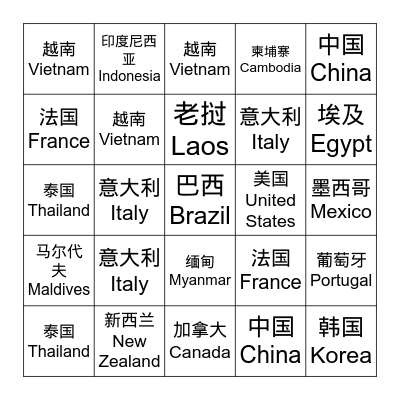 | | | | | |
|---|---|---|---|---|
| 越南 Vietnam | 印度尼西亚 Indonesia | 越南 Vietnam | 柬埔寨 Cambodia | 中国 China |
| 法国 France | 越南 Vietnam | 老挝 Laos | 意大利 Italy | 埃及 Egypt |
| 泰国 Thailand | 意大利 Italy | 巴西 Brazil | 美国 United States | 墨西哥 Mexico |
| 马尔代夫 Maldives | 意大利 Italy | 缅甸 Myanmar | 法国 France | 葡萄牙 Portugal |
| 泰国 Thailand | 新西兰 New Zealand | 加拿大 Canada | 中国 China | 韩国 Korea |